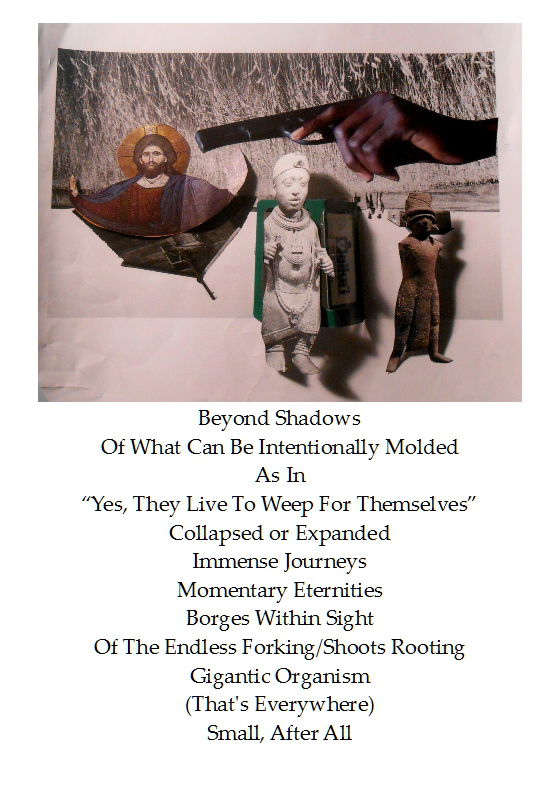 Beyond Shadows
Of What Can Be Intentionally Molded
As In
"Yes, They Live To Weep For Themselves"
Collapsed or Expanded
Immense Journeys
Momentary Eternities
Borges Within Sight
Of The Endless Forking/Shoots Rooting
Gigantic Organism
(That's Everywhere)
Small, After All